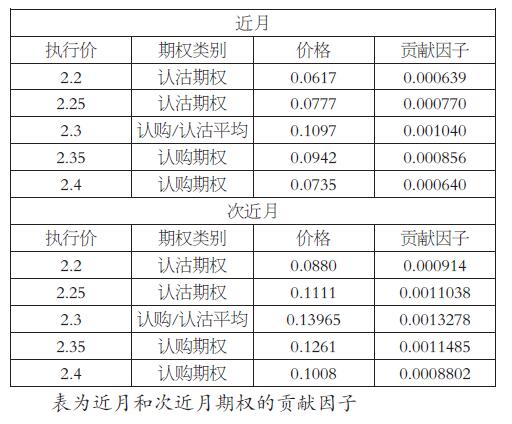 | 近月 | | | |
|---|---|---|---|
| 执行价 | 期权类别 | 价格 | 贡献因子 |
| 2.2 | 认沽期权 | 0.0617 | 0.000639 |
| 2.25 | 认沽期权 | 0.0777 | 0.000770 |
| 2.3 | 认购/认沽平均 | 0.1097 | 0.001040 |
| 2.35 | 认购期权 | 0.0942 | 0.000856 |
| 2.4 | 认购期权 | 0.0735 | 0.000640 |
| 次近月 | | | |
| 执行价 | 期权类别 | 价格 | 贡献因子 |
| 2.2 | 认沽期权 | 0.0880 | 0.000914 |
| 2.25 | 认沽期权 | 0.1111 | 0.0011038 |
| 2.3 | 认购/认沽平均 | 0.13965 | 0.0013278 |
| 2.35 | 认购期权 | 0.1261 | 0.0011485 |
| 2.4 | 认购期权 | 0.1008 | 0.0008802 |

表为近月和次近月期权的贡献因子